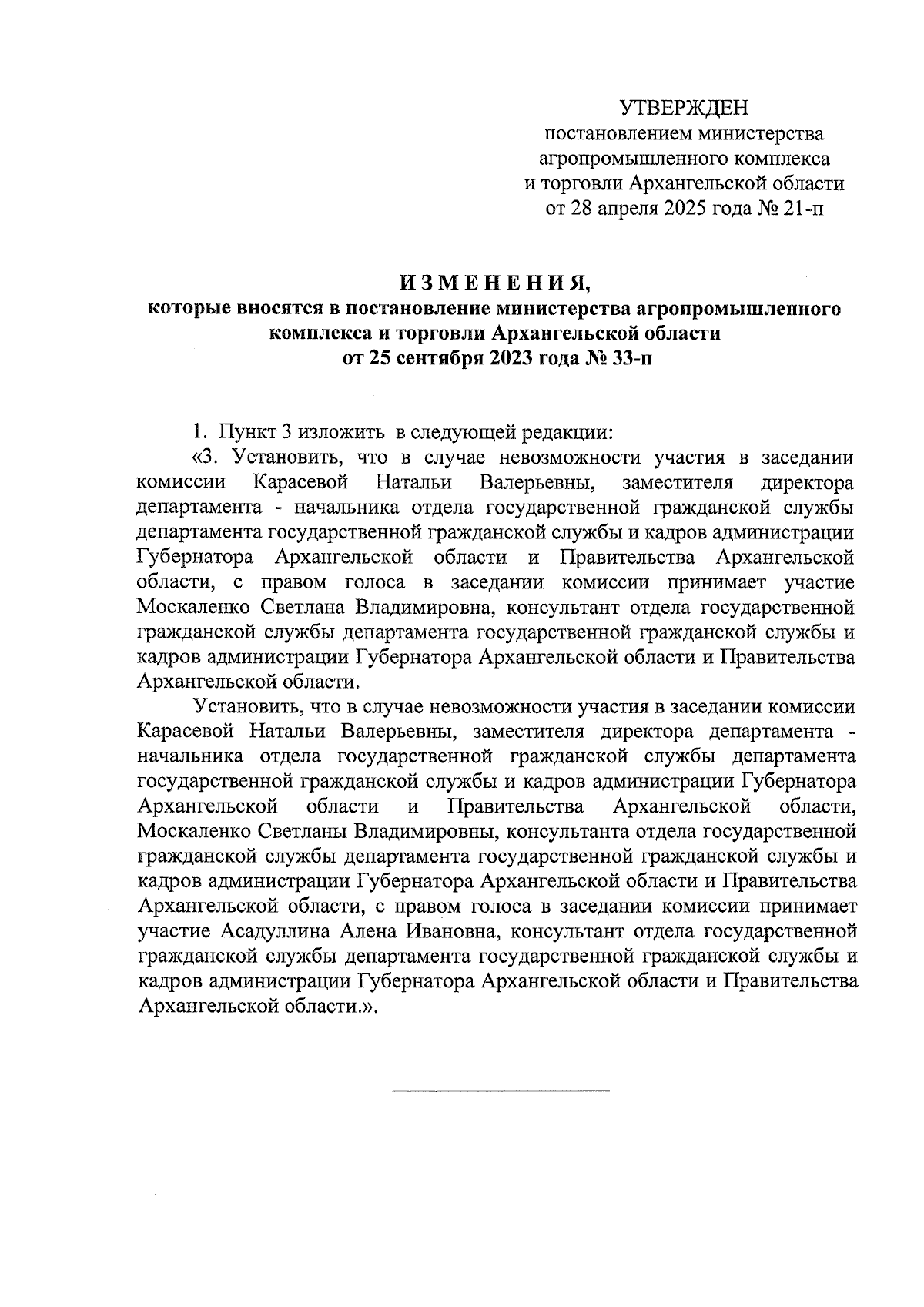 УТВЕРЖДЕН
постановлением министерства агропромышленного комплекса и торговли Архангельской области от 28 апреля 2025 года № 21-п

ИЗМЕНЕНИЯ,
которые вносятся в постановление министерства агропромышленного комплекса и торговли Архангельской области от 25 сентября 2023 года № 33-п

1. Пункт 3 изложить в следующей редакции:

«3. Установить, что в случае невозможности участия в заседании комиссии Карасевой Натальи Валерьевны, заместителя директора департамента - начальника отдела государственной гражданской службы департамента государственной гражданской службы и кадров администрации Губернатора Архангельской области и Правительства Архангельской области, с правом голоса в заседании комиссии принимает участие Москаленко Светлана Владимировна, консультант отдела государственной гражданской службы департамента государственной гражданской службы и кадров администрации Губернатора Архангельской области и Правительства Архангельской области.

Установить, что в случае невозможности участия в заседании комиссии Карасевой Натальи Валерьевны, заместителя директора департамента - начальника отдела государственной гражданской службы департамента государственной гражданской службы и кадров администрации Губернатора Архангельской области и Правительства Архангельской области, Москаленко Светланы Владимировны, консультанта отдела государственной гражданской службы департамента государственной гражданской службы и кадров администрации Губернатора Архангельской области и Правительства Архангельской области, с правом голоса в заседании комиссии принимает участие Асадуллина Алена Ивановна, консультант отдела государственной гражданской службы департамента государственной гражданской службы и кадров администрации Губернатора Архангельской области и Правительства Архангельской области.».